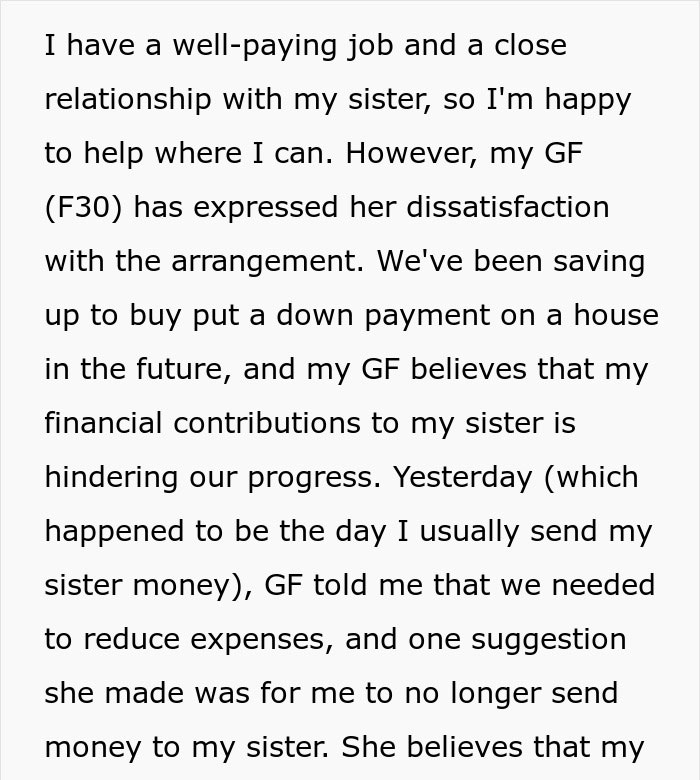 I have a well-paying job and a close relationship with my sister, so I'm happy to help where I can. However, my GF (F30) has expressed her dissatisfaction with the arrangement. We've been saving up to buy put a down payment on a house in the future, and my GF believes that my financial contributions to my sister is hindering our progress. Yesterday (which happened to be the day I usually send my sister money), GF told me that we needed to reduce expenses, and one suggestion she made was for me to no longer send money to my sister. She believes that my